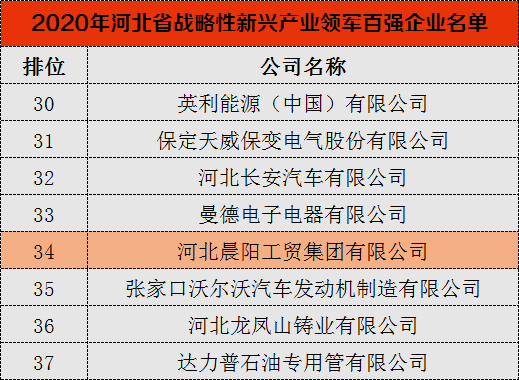 2020年河北省战略性新兴产业领军百强企业名单

| 排位 | 公司名称 |
|---|---|
| 30 | 英利能源（中国）有限公司 |
| 31 | 保定天威保变电气股份有限公司 |
| 32 | 河北长安汽车有限公司 |
| 33 | 曼德电子电器有限公司 |
| 34 | 河北晨阳工贸集团有限公司 |
| 35 | 张家口沃尔沃汽车发动机制造有限公司 |
| 36 | 河北龙凤山铸业有限公司 |
| 37 | 达力普石油专用管有限公司 |